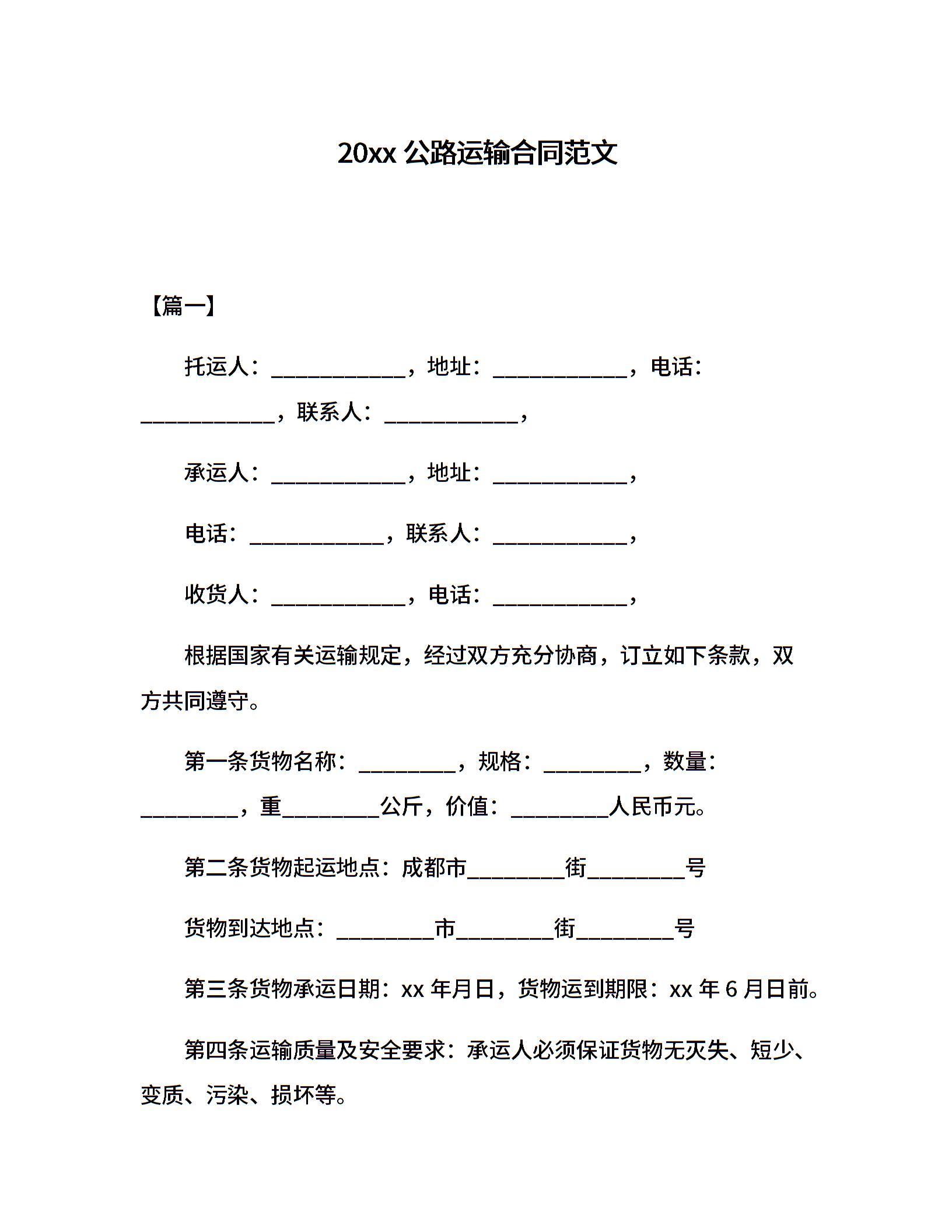 20xx 公路运输合同范文

【篇一】

托运人：____________，地址：____________，电话：____________，联系人：____________，

承运人：____________，地址：____________，

电话：____________，联系人：____________，

收货人：____________，电话：____________，

根据国家有关运输规定，经过双方充分协商，订立如下条款，双方共同遵守。

第一条货物名称：_________，规格：_________，数量：_________，重_________公斤，价值：_________人民币元。

第二条货物起运地点：成都市_________街_________号

货物到达地点：_________市_________街_________号

第三条货物承运日期：xx 年月日，货物运到期限：xx 年 6 月日前。

第四条运输质量及安全要求：承运人必须保证货物无灭失、短少、变质、污染、损坏等。